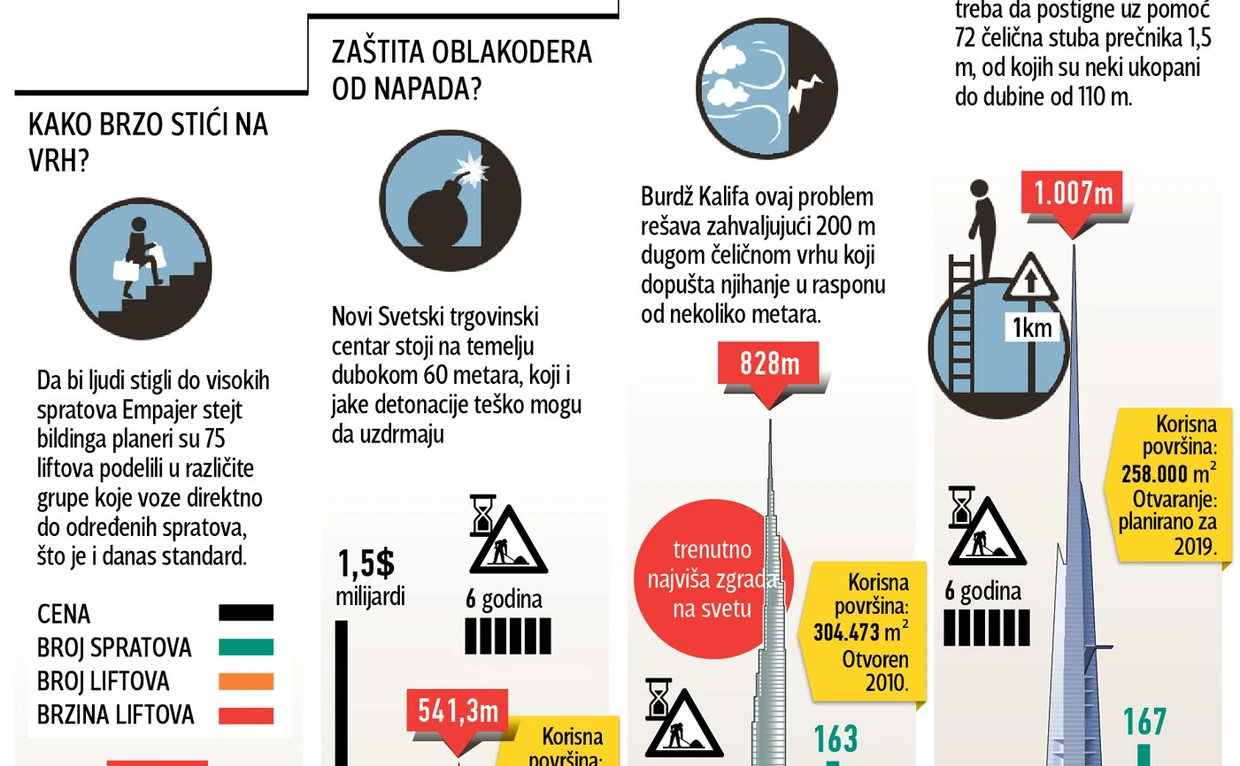 KAKO BRZO STIĆI NA VRH?

Da bi ljudi stigli do visokih spratova Empajer stejt bildinga planeri su 75 liftova podelili u različite grupe koje voze direktno do određenih spratova, što je i danas standard.

CENA
BROJ SPRATOVA
BROJ LIFTOVA
BRZINA LIFTOVA

ZAŠTITA OBLAKODERA OD NAPADA?

Novi Svetski trgovinski centar stoji na temelju dubokom 60 metara, koji i jake detonacije teško mogu da uzdrmaju

1,5$ milijardi

6 godina

541,3m

Korisna površina:

Burdž Kalifa ovaj problem rešava zahvaljujući 200 m dugom čeličnom vrhu koji dopušta njihanje u rasponu od nekoliko metara.

828m

trenutno najviša zgrada na svetu

Korisna površina: 304.473 m$^2$ Otvoren 2010.

163

treba da postigne uz pomoć 72 čelična stuba prečnika 1,5 m, od kojih su neki ukopani do dubine od 110 m.

1.007m

1km

Korisna površina: 258.000 m$^2$ Otvaranje: planirano za 2019.

6 godina

167